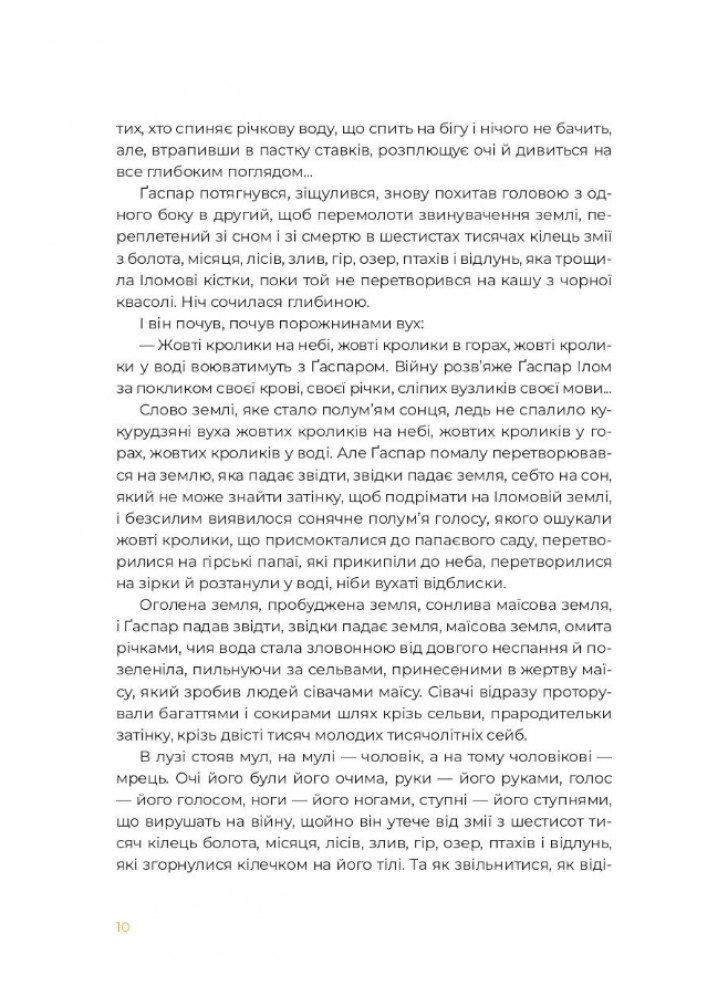 тих, хто спиняє річкову воду, що спить на бігу і нічого не бачить, але, втрапивши в пастку ставків, розплющує очі й дивиться на все глибоким поглядом...

Ґаспар потягнувся, зіщулився, знову похитав головою з одного боку в другий, щоб перемолоти звинувачення землі, переплетений зі сном і зі смертю в шестистах тисячах кілець змії з болота, місяця, лісів, злив, гір, озер, птахів і відлунь, яка трощила Іломові кістки, поки той не перетворився на кашу з чорної квасолі. Ніч сочилася глибиною.

І він почув, почув порожнинами вух:

— Жовті кролики на небі, жовті кролики в горах, жовті кролики у воді воюватимуть з Ґаспаром. Війну розв'яже Ґаспар Ілом за покликом своєї крові, своєї річки, сліпих вузликів своєї мови...

Слово землі, яке стало полум'ям сонця, ледь не спалило кукурудзяні вуха жовтих кроликів на небі, жовтих кроликів у горах, жовтих кроликів у воді. Але Ґаспар помалу перетворювався на землю, яка падає звідти, звідки падає земля, себто на сон, який не може знайти затінку, щоб подрімати на Іломовій землі, і безсилим виявилося сонячне полум'я голосу, якого ошукали жовті кролики, що присмокталися до папаєвого саду, перетворилися на гірські папаї, які прикипіли до неба, перетворилися на зірки й розтанули у воді, ніби вухаті відблиски.

Оголена земля, пробуджена земля, сонлива маїсова земля, і Ґаспар падав звідти, звідки падає земля, маїсова земля, омита річками, чия вода стала зловонною від довгого неспання й позеленіла, пильнуючи за сельвами, принесеними в жертву маїсу, який зробив людей сівачами маїсу. Сівачі відразу проторували багаттями і сокирами шлях крізь сельви, прародительки затінку, крізь двісті тисяч молодих тисячолітніх сейб.

В лузі стояв мул, на мулі — чоловік, а на тому чоловікові — мрець. Очі його були його очима, руки — його руками, голос — його голосом, ноги — його ногами, ступні — його ступнями, що вирушать на війну, щойно він утече від змії з шестисот тисяч кілець болота, місяця, лісів, злив, гір, озер, птахів і відлунь, які згорнулися кілечком на його тілі. Та як звільнитися, як віді-

10